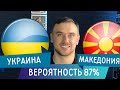 УКРАИНА
МАКЕДОНИЯ
ВЕРОЯТНОСТЬ 87%